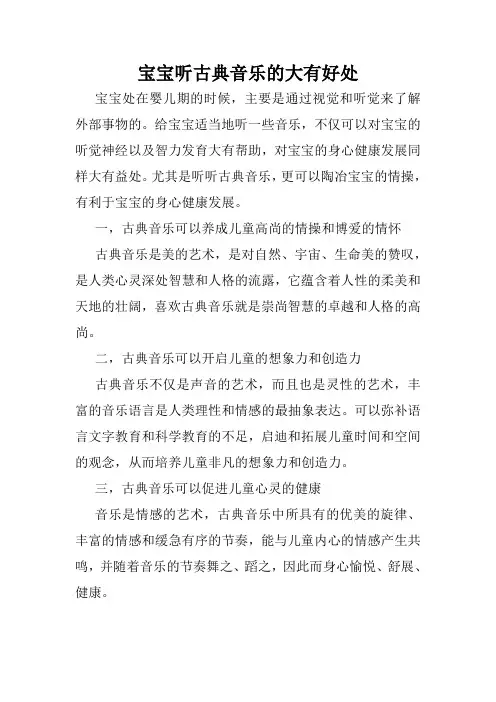 宝宝听古典音乐的大有好处

宝宝处在婴儿期的时候，主要是通过视觉和听觉来了解外部事物的。给宝宝适当地听一些音乐，不仅可以对宝宝的听觉神经以及智力发育大有帮助，对宝宝的身心健康发展同样大有益处。尤其是听听古典音乐，更可以陶冶宝宝的情操，有利于宝宝的身心健康发展。

一，古典音乐可以养成儿童高尚的情操和博爱的情怀

古典音乐是美的艺术，是对自然、宇宙、生命美的赞叹，是人类心灵深处智慧和人格的流露，它蕴含着人性的柔美和天地的壮阔，喜欢古典音乐就是崇尚智慧的卓越和人格的高尚。

二，古典音乐可以开启儿童的想象力和创造力

古典音乐不仅是声音的艺术，而且也是灵性的艺术，丰富的音乐语言是人类理性和情感的最抽象表达。可以弥补语言文字教育和科学教育的不足，启迪和拓展儿童时间和空间的观念，从而培养儿童非凡的想象力和创造力。

三，古典音乐可以促进儿童心灵的健康

音乐是情感的艺术，古典音乐中所具有的优美的旋律、丰富的情感和缓急有序的节奏，能与儿童内心的情感产生共鸣，并随着音乐的节奏舞之、蹈之，因此而身心愉悦、舒展、健康。